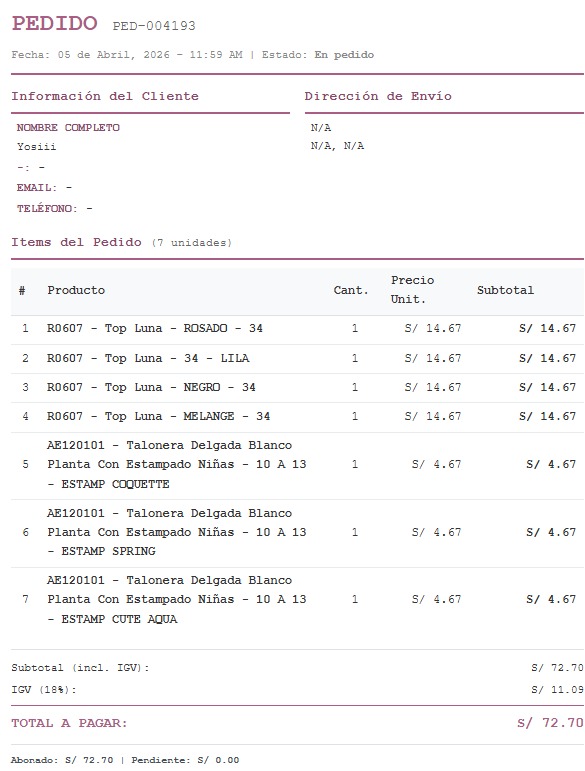 PEDIDO PED-004193

Fecha: 05 de Abril, 2026 - 11:59 AM | Estado: En pedido

Información del Cliente

NOMBRE COMPLETO
Yosiii
-: -
EMAIL: -
TELÉFONO: -

Dirección de Envío

N/A
N/A, N/A

Items del Pedido (7 unidades)

| # | Producto | Cant. | Precio Unit. | Subtotal |
|---|---|---|---|---|
| 1 | R0607 - Top Luna - ROSADO - 34 | 1 | S/ 14.67 | S/ 14.67 |
| 2 | R0607 - Top Luna - 34 - LILA | 1 | S/ 14.67 | S/ 14.67 |
| 3 | R0607 - Top Luna - NEGRO - 34 | 1 | S/ 14.67 | S/ 14.67 |
| 4 | R0607 - Top Luna - MELANGE - 34 | 1 | S/ 14.67 | S/ 14.67 |
| 5 | AE120101 - Talonera Delgada Blanco Planta Con Estampado Niñas - 10 A 13 - ESTAMP COQUETTE | 1 | S/ 4.67 | S/ 4.67 |
| 6 | AE120101 - Talonera Delgada Blanco Planta Con Estampado Niñas - 10 A 13 - ESTAMP SPRING | 1 | S/ 4.67 | S/ 4.67 |
| 7 | AE120101 - Talonera Delgada Blanco Planta Con Estampado Niñas - 10 A 13 - ESTAMP CUTE AQUA | 1 | S/ 4.67 | S/ 4.67 |

Subtotal (incl. IGV): S/ 72.70
IGV (18%): S/ 11.09

TOTAL A PAGAR: S/ 72.70

Abonado: S/ 72.70 | Pendiente: S/ 0.00